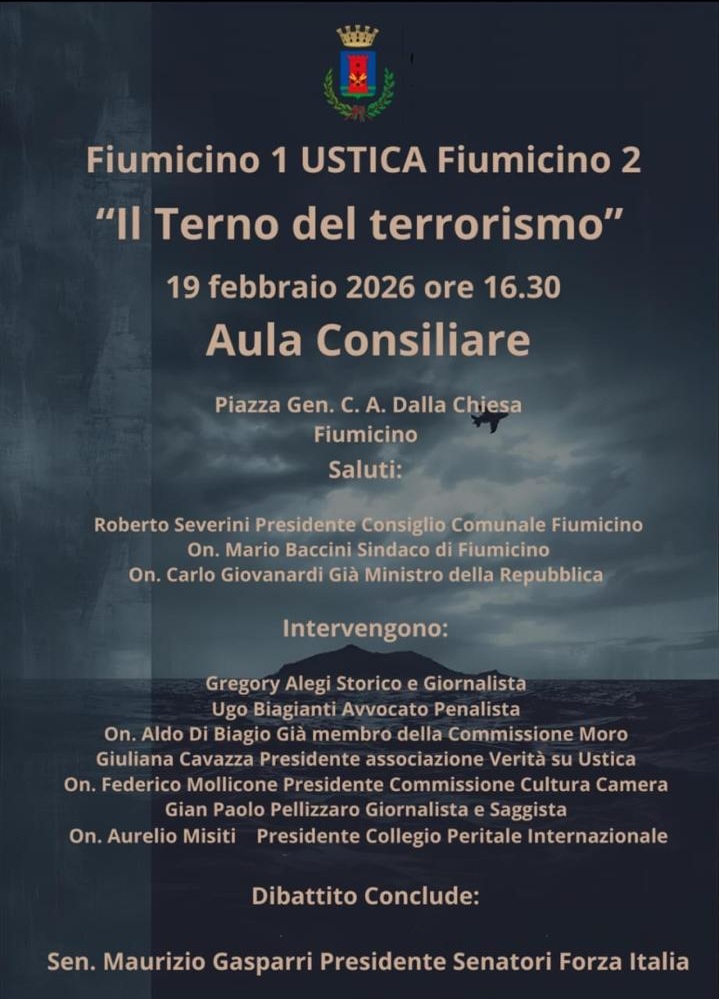 Fiumicino 1 USTICA Fiumicino 2

“Il Terno del terrorismo”

19 febbraio 2026 ore 16.30

Aula Consiliare

Piazza Gen. C. A. Dalla Chiesa
Fiumicino

Saluti:

Roberto Severini Presidente Consiglio Comunale Fiumicino
On. Mario Baccini Sindaco di Fiumicino
On. Carlo Giovanardi Già Ministro della Repubblica

Intervengono:

Gregory Alegi Storico e Giornalista
Ugo Biagianti Avvocato Penalista
On. Aldo Di Biagio Già membro della Commissione Moro
Giuliana Cavazza Presidente associazione Verità su Ustica
On. Federico Mollicone Presidente Commissione Cultura Camera
Gian Paolo Pellizzaro Giornalista e Saggista
On. Aurelio Misiti Presidente Collegio Peritale Internazionale

Dibattito Conclude:

Sen. Maurizio Gasparri Presidente Senatori Forza Italia